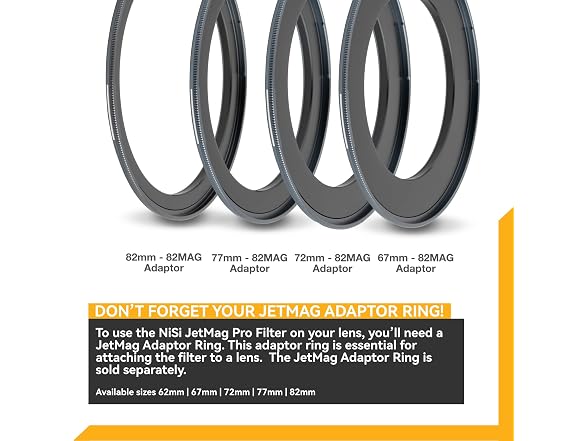 82mm - 82MAG
Adaptor

77mm - 82MAG
Adaptor

72mm - 82MAG
Adaptor

67mm - 82MAG
Adaptor

DON'T FORGET YOUR JETMAG ADAPTOR RING!

To use the NiSi JetMag Pro Filter on your lens, you'll need a JetMag Adaptor Ring. This adaptor ring is essential for attaching the filter to a lens. The JetMag Adaptor Ring is sold separately.

Available sizes 62mm | 67mm | 72mm | 77mm | 82mm